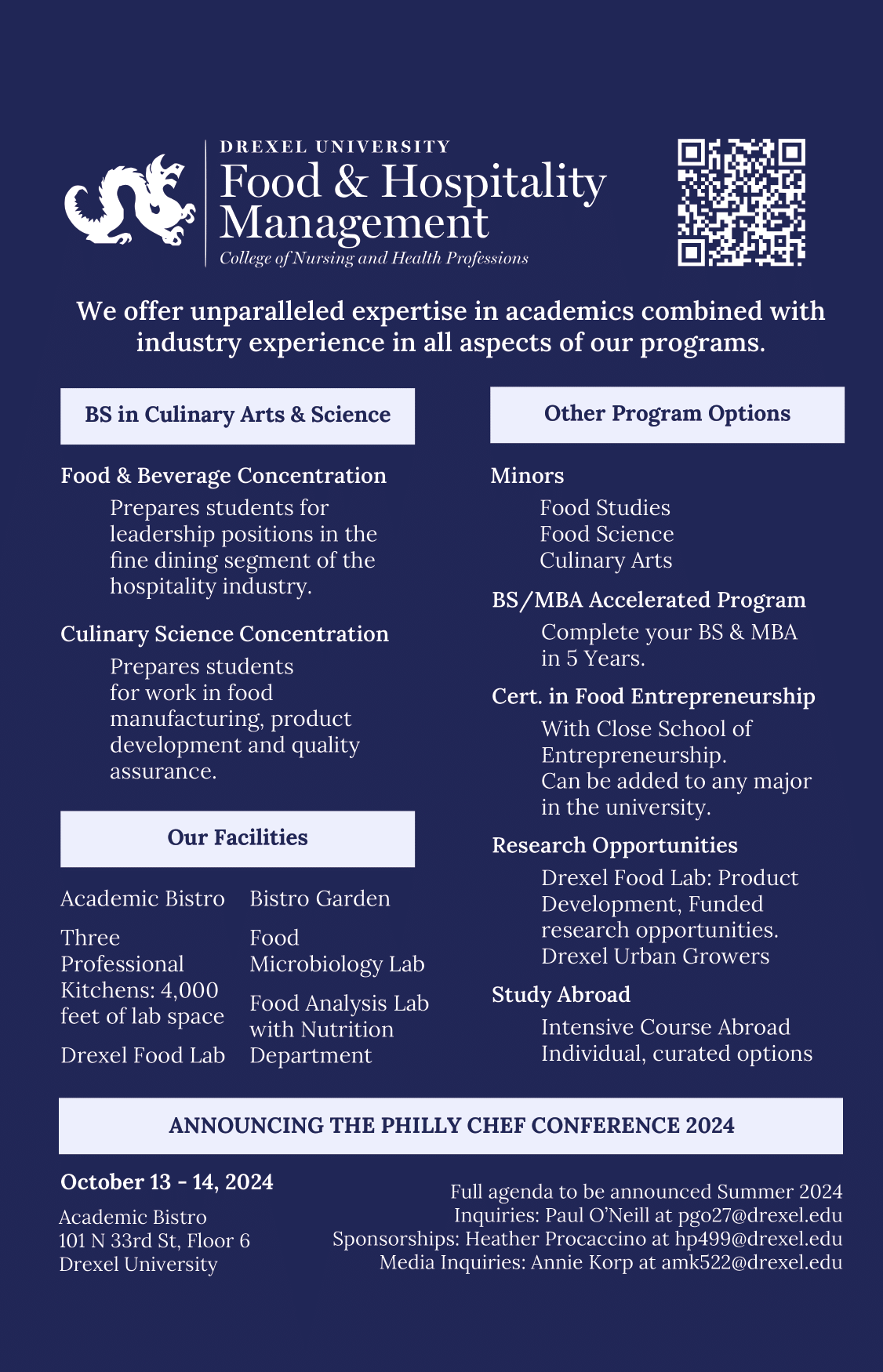 DREXEL UNIVERSITY
Food & Hospitality Management
College of Nursing and Health Professions

We offer unparalleled expertise in academics combined with industry experience in all aspects of our programs.

BS in Culinary Arts & Science

Food & Beverage Concentration
Prepares students for leadership positions in the fine dining segment of the hospitality industry.

Culinary Science Concentration
Prepares students for work in food manufacturing, product development and quality assurance.

Our Facilities

Academic Bistro

Three Professional Kitchens: 4,000 feet of lab space

Drexel Food Lab

Bistro Garden

Food Microbiology Lab

Food Analysis Lab with Nutrition Department

Other Program Options

Minors
Food Studies
Food Science
Culinary Arts

BS/MBA Accelerated Program
Complete your BS & MBA in 5 Years.

Cert. in Food Entrepreneurship
With Close School of Entrepreneurship.
Can be added to any major in the university.

Research Opportunities
Drexel Food Lab: Product Development, Funded research opportunities.
Drexel Urban Growers

Study Abroad
Intensive Course Abroad
Individual, curated options

ANNOUNCING THE PHILLY CHEF CONFERENCE 2024

October 13 - 14, 2024
Academic Bistro
101 N 33rd St, Floor 6
Drexel University

Full agenda to be announced Summer 2024
Inquiries: Paul O'Neill at pgo27@drexel.edu
Sponsorships: Heather Procaccino at hp499@drexel.edu
Media Inquiries: Annie Korp at amk522@drexel.edu